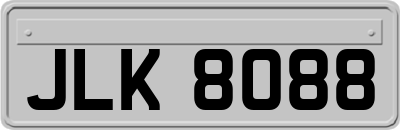 JLK 8088